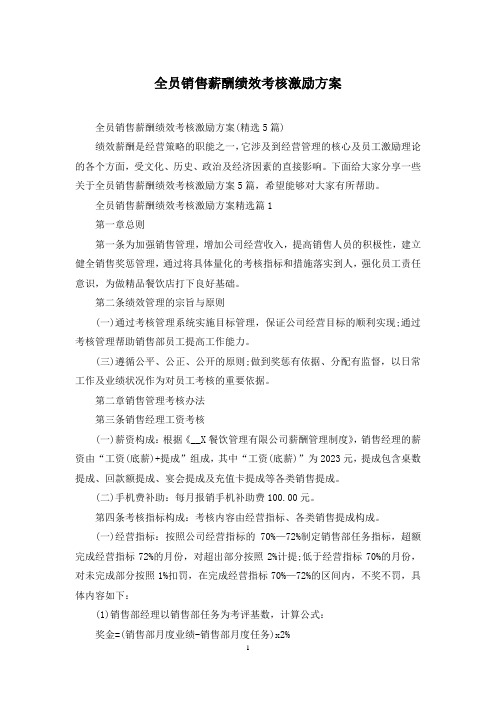 全员销售薪酬绩效考核激励方案

全员销售薪酬绩效考核激励方案(精选5篇)

绩效薪酬是经营策略的职能之一，它涉及到经营管理的核心及员工激励理论的各个方面，受文化、历史、政治及经济因素的直接影响。下面给大家分享一些关于全员销售薪酬绩效考核激励方案5篇，希望能够对大家有所帮助。

全员销售薪酬绩效考核激励方案精选篇1

第一章总则

第一条为加强销售管理，增加公司经营收入，提高销售人员的积极性，建立健全销售奖惩管理，通过将具体量化的考核指标和措施落实到人，强化员工责任意识，为做精品餐饮店打下良好基础。

第二条绩效管理的宗旨与原则

(一)通过考核管理系统实施目标管理，保证公司经营目标的顺利实现;通过考核管理帮助销售部员工提高工作能力。

(三)遵循公平、公正、公开的原则;做到奖惩有依据、分配有监督，以日常工作及业绩状况作为对员工考核的重要依据。

第二章销售管理考核办法

第三条销售经理工资考核

(一)薪资构成：根据《__X餐饮管理有限公司薪酬管理制度》，销售经理的薪资由“工资(底薪)+提成”组成，其中“工资(底薪)”为2023元，提成包含桌数提成、回款额提成、宴会提成及充值卡提成等各类销售提成。

(二)手机费补助：每月报销手机补助费100.00元。

第四条考核指标构成：考核内容由经营指标、各类销售提成构成。

(一)经营指标：按照公司经营指标的70%—72%制定销售部任务指标，超额完成经营指标72%的月份，对超出部分按照2%计提;低于经营指标70%的月份，对未完成部分按照1%扣罚，在完成经营指标70%—72%的区间内，不奖不罚，具体内容如下：

(1)销售部经理以销售部任务为考评基数，计算公式：

奖金=(销售部月度业绩-销售部月度任务)x2%

1